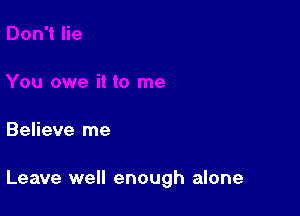 Don't lie

You owe it to me

Believe me

Leave well enough alone